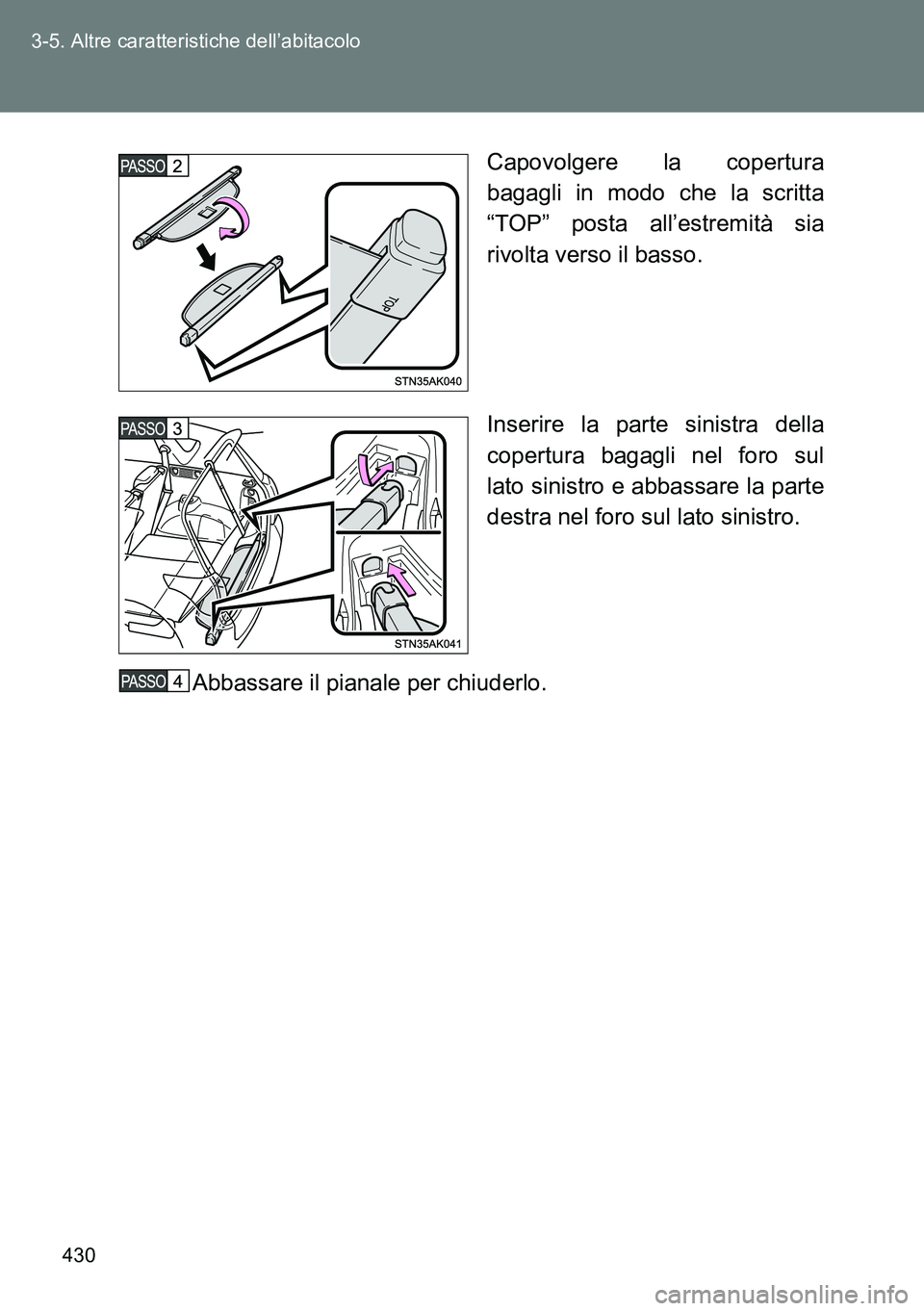 3-5. Altre caratteristiche dell’abitacolo

PASSO 2

TOP

STN35AK040

Capovolgere la copertura bagagli in modo che la scritta “TOP” posta all’estremità sia rivolta verso il basso.

PASSO 3

STN35AK041

Inserire la parte sinistra della copertura bagagli nel foro sul lato sinistro e abbassare la parte destra nel foro sul lato sinistro.

PASSO 4 Abbassare il pianale per chiuderlo.

430

carmanualsonline.info